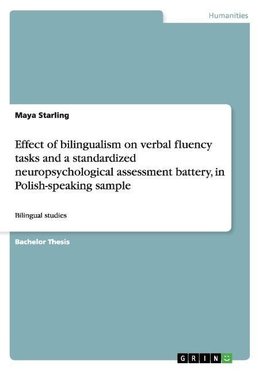 Humanities

Maya Starling

Effect of bilingualism on verbal fluency tasks and a standardized neuropsychological assessment battery, in Polish-speaking sample

Bilingual studies

Bachelor Thesis

GRIN